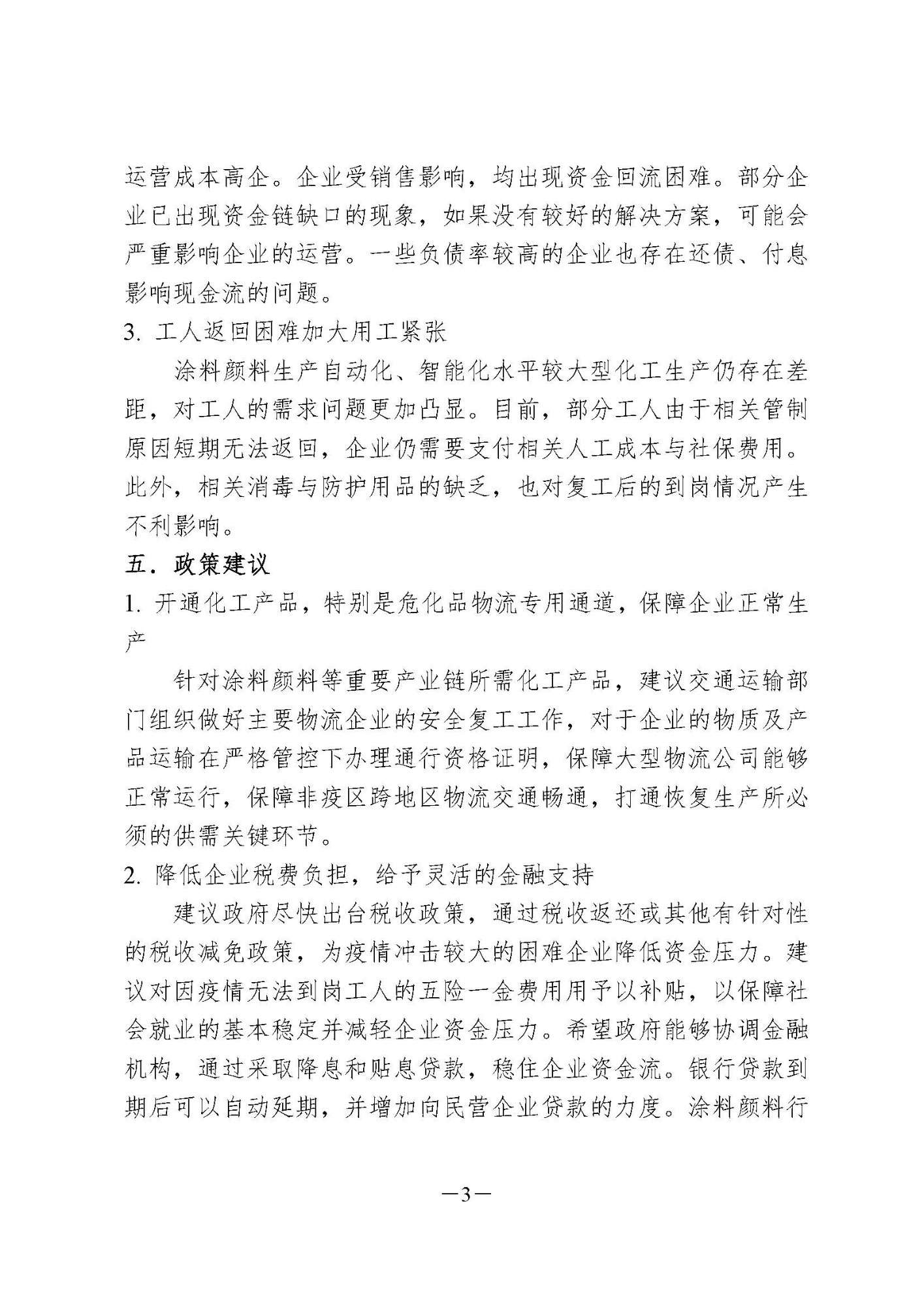 运营成本高企。企业受销售影响，均出现资金回流困难。部分企业已出现资金链缺口的现象，如果没有较好的解决方案，可能会严重影响企业的运营。一些负债率较高的企业也存在还债、付息影响现金流的问题。

3. 工人返回困难加大用工紧张

涂料颜料生产自动化、智能化水平较大型化工生产仍存在差距，对工人的需求问题更加凸显。目前，部分工人由于相关管制原因短期无法返回，企业仍需要支付相关人工成本与社保费用。此外，相关消毒与防护用品的缺乏，也对复工后的到岗情况产生不利影响。

五．政策建议

1. 开通化工产品，特别是危化品物流专用通道，保障企业正常生产

针对涂料颜料等重要产业链所需化工产品，建议交通运输部门组织做好主要物流企业的安全复工工作，对于企业的物质及产品运输在严格管控下办理通行资格证明，保障大型物流公司能够正常运行，保障非疫区跨地区物流交通畅通，打通恢复生产所必须的供需关键环节。

2. 降低企业税费负担，给予灵活的金融支持

建议政府尽快出台税收政策，通过税收返还或其他有针对性的税收减免政策，为疫情冲击较大的困难企业降低资金压力。建议对因疫情无法到岗工人的五险一金费用用予以补贴，以保障社会就业的基本稳定并减轻企业资金压力。希望政府能够协调金融机构，通过采取降息和贴息贷款，稳住企业资金流。银行贷款到期后可以自动延期，并增加向民营企业贷款的力度。涂料颜料行

—3—